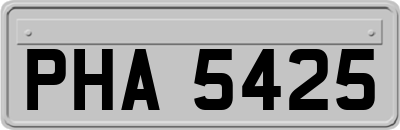 PHA 5425